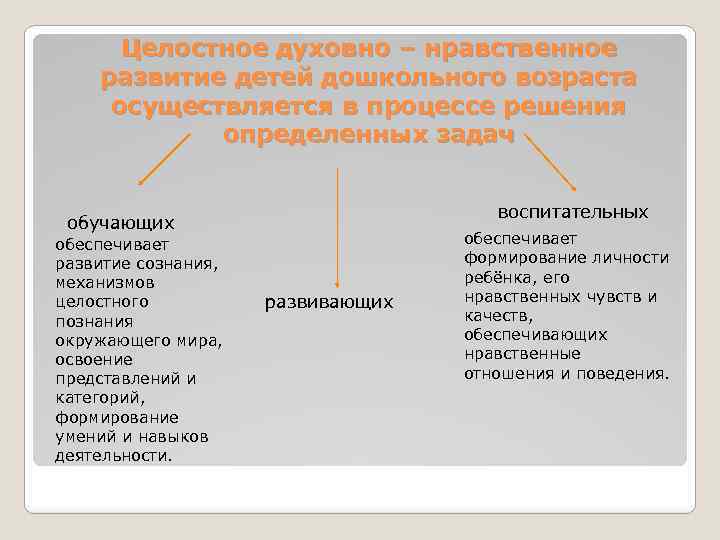 Целостное духовно – нравственное развитие детей дошкольного возраста осуществляется в процессе решения определенных задач

обучающих

обеспечивает развитие сознания, механизмов целостного познания окружающего мира, освоение представлений и категорий, формирование умений и навыков деятельности.

развивающих

воспитательных

обеспечивает формирование личности ребёнка, его нравственных чувств и качеств, обеспечивающих нравственные отношения и поведения.